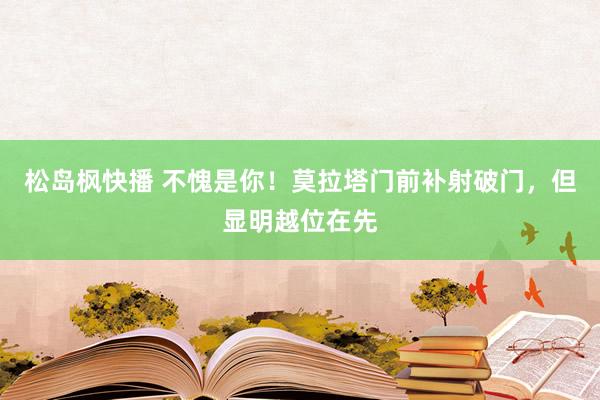 松岛枫快播 不愧是你！莫拉塔门前补射破门，但显明越位在先